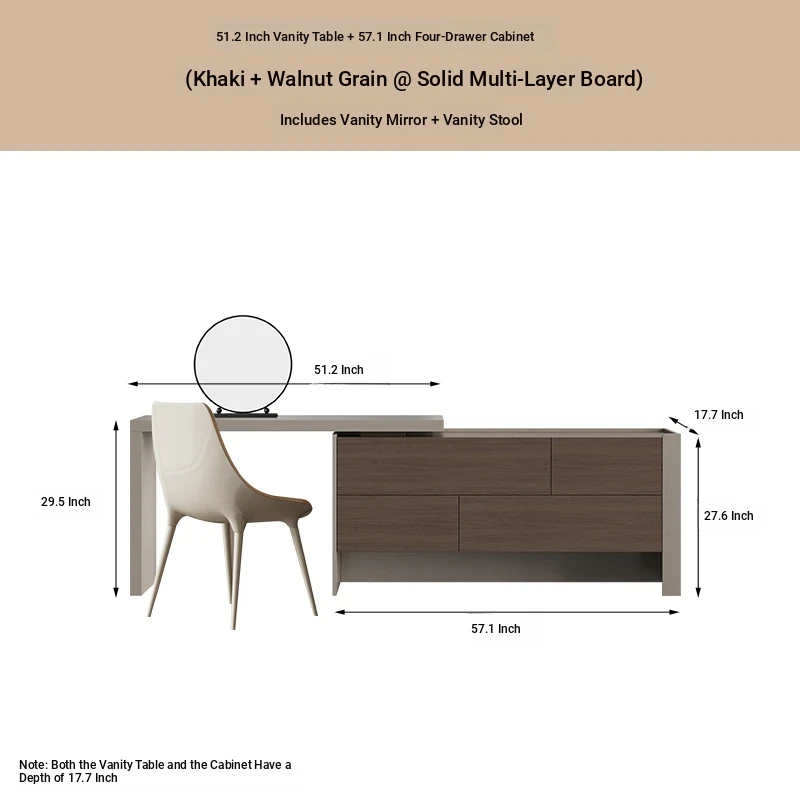 51.2 Inch Vanity Table + 57.1 Inch Four-Drawer Cabinet

(Khaki + Walnut Grain @ Solid Multi-Layer Board)

Includes Vanity Mirror + Vanity Stool

51.2 Inch

17.7 Inch

29.5 Inch

27.6 Inch

57.1 Inch

Note: Both the Vanity Table and the Cabinet Have a Depth of 17.7 Inch